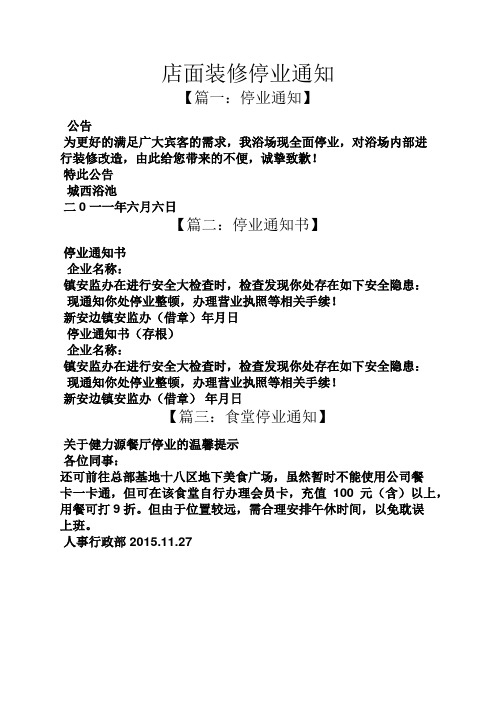 店面装修停业通知

【篇一：停业通知】

公告

为更好的满足广大宾客的需求，我浴场现全面停业，对浴场内部进行装修改造，由此给您带来的不便，诚挚致歉！

特此公告

城西浴池

二 0 一一年六月六日

【篇二：停业通知书】

停业通知书

企业名称：

镇安监办在进行安全大检查时，检查发现你处存在如下安全隐患：

现通知你处停业整顿，办理营业执照等相关手续！

新安边镇安监办（借章）年月日

停业通知书（存根）

企业名称：

镇安监办在进行安全大检查时，检查发现你处存在如下安全隐患：

现通知你处停业整顿，办理营业执照等相关手续！

新安边镇安监办（借章） 年月日

【篇三：食堂停业通知】

关于健力源餐厅停业的温馨提示

各位同事：

还可前往总部基地十八区地下美食广场，虽然暂时不能使用公司餐卡一卡通，但可在该食堂自行办理会员卡，充值 100 元（含）以上，用餐可打 9 折。但由于位置较远，需合理安排午休时间，以免耽误上班。

人事行政部 2015.11.27